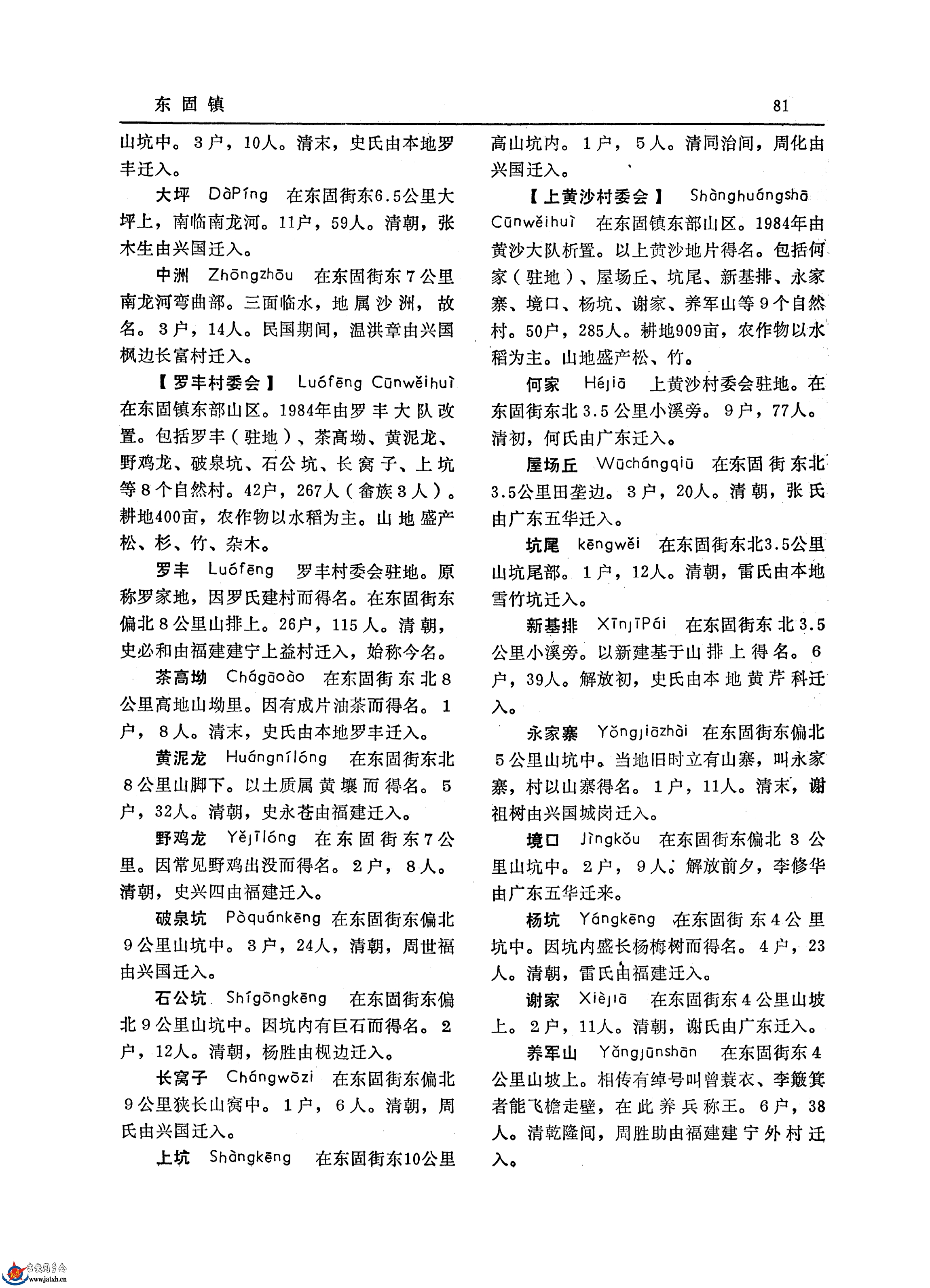 东固镇　　81

山坑中。3户，10人。清末，史氏由本地罗丰迁入。

大坪　DàPíng　在东固街东6.5公里大坪上，南临南龙河。11户，59人。清朝，张木生由兴国迁入。

中洲　Zhōngzhōu　在东固街东7公里南龙河弯曲部。三面临水，地属沙洲，故名。3户，14人。民国期间，温洪章由兴国枫边长富村迁入。

【罗丰村委会】　Luófēng Cūnwěihuì　在东固镇东部山区。1984年由罗丰大队改置。包括罗丰（驻地）、茶高坳、黄泥龙、野鸡龙、破泉坑、石公坑、长窝子、上坑等8个自然村。42户，267人（畲族3人）。耕地400亩，农作物以水稻为主。山地盛产松、杉、竹、杂木。

罗丰　Luófēng　罗丰村委会驻地。原称罗家地，因罗氏建村而得名。在东固街东偏北8公里山排上。26户，115人。清朝，史必和由福建建宁上益村迁入，始称今名。

茶高坳　Chágāoào　在东固街东北8公里高地山坳里。因有成片油茶而得名。1户，8人。清末，史氏由本地罗丰迁入。

黄泥龙　Huángnílóng　在东固街东北8公里山脚下。以土质属黄壤而得名。5户，32人。清朝，史永苍由福建迁入。

野鸡龙　Yějīlóng　在东固街东7公里。因常见野鸡出没而得名。2户，8人。清朝，史兴四由福建迁入。

破泉坑　Pòquánkēng　在东固街东偏北9公里山坑中。3户，24人，清朝，周世福由兴国迁入。

石公坑　Shígōngkēng　在东固街东偏北9公里山坑中。因坑内有巨石而得名。2户，12人。清朝，杨胜由枧边迁入。

长窝子　Chángwōzi　在东固街东偏北9公里狭长山窝中。1户，6人。清朝，周氏由兴国迁入。

上坑　Shàngkēng　在东固街东10公里高山坑内。1户，5人。清同治间，周化由兴国迁入。

【上黄沙村委会】　Shànghuángshā Cūnwěihuì　在东固镇东部山区。1984年由黄沙大队析置。以上黄沙地片得名。包括何家（驻地）、屋场丘、坑尾、新基排、永家寨、境口、杨坑、谢家、养军山等9个自然村。50户，285人。耕地909亩，农作物以水稻为主。山地盛产松、竹。

何家　Héjiā　上黄沙村委会驻地。在东固街东北3.5公里小溪旁。9户，77人。清初，何氏由广东迁入。

屋场丘　Wūchángqiū　在东固街东北3.5公里田垄边。3户，20人。清朝，张氏由广东五华迁入。

坑尾　kēngwěi　在东固街东北3.5公里山坑尾部。1户，12人。清朝，雷氏由本地雪竹坑迁入。

新基排　XīnjīPái　在东固街东北3.5公里小溪旁。以新建基于山排上得名。6户，39人。解放初，史氏由本地黄芹科迁入。

永家寨　Yǒngjiāzhài　在东固街东偏北5公里山坑中。当地旧时立有山寨，叫永家寨，村以山寨得名。1户，11人。清末，谢祖树由兴国城岗迁入。

境口　Jìngkǒu　在东固街东偏北3公里山坑中。2户，9人。解放前夕，李修华由广东五华迁来。

杨坑　Yángkēng　在东固街东4公里坑中。因坑内盛长杨梅树而得名。4户，23人。清朝，雷氏由福建迁入。

谢家　Xièjiā　在东固街东4公里山坡上。2户，11人。清朝，谢氏由广东迁入。

养军山　Yǎngjūnshān　在东固街东4公里山坡上。相传有绰号叫曾蓑衣、李簸箕者能飞檐走壁，在此养兵称王。6户，38人。清乾隆间，周胜助由福建建宁外村迁入。

www.jatxh.cn